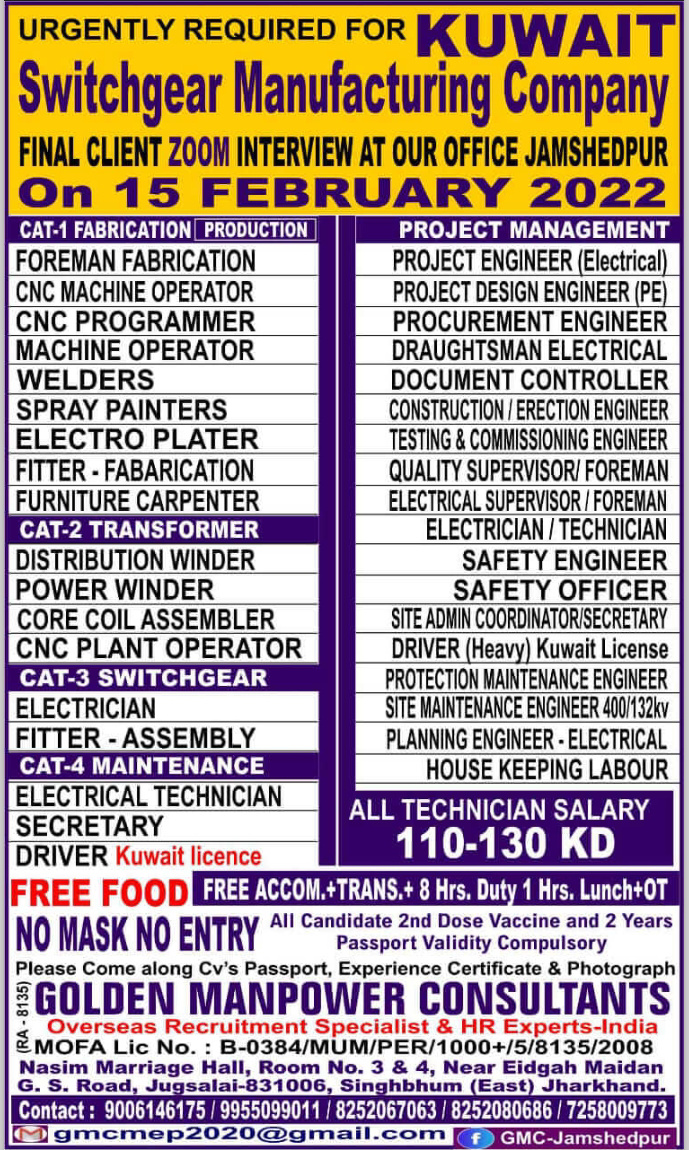 URGENTLY REQUIRED FOR KUWAIT
Switchgear Manufacturing Company
FINAL CLIENT ZOOM INTERVIEW AT OUR OFFICE JAMSHEDPUR
On 15 FEBRUARY 2022

CAT-1 FABRICATION PRODUCTION
FOREMAN FABRICATION
CNC MACHINE OPERATOR
CNC PROGRAMMER
MACHINE OPERATOR
WELDERS
SPRAY PAINTERS
ELECTRO PLATER
FITTER - FABARICATION
FURNITURE CARPENTER
CAT-2 TRANSFORMER
DISTRIBUTION WINDER
POWER WINDER
CORE COIL ASSEMBLER
CNC PLANT OPERATOR
CAT-3 SWITCHGEAR
ELECTRICIAN
FITTER - ASSEMBLY
CAT-4 MAINTENANCE
ELECTRICAL TECHNICIAN
SECRETARY
DRIVER Kuwait licence

PROJECT MANAGEMENT
PROJECT ENGINEER (Electrical)
PROJECT DESIGN ENGINEER (PE)
PROCUREMENT ENGINEER
DRAUGHTSMAN ELECTRICAL
DOCUMENT CONTROLLER
CONSTRUCTION / ERECTION ENGINEER
TESTING & COMMISSIONING ENGINEER
QUALITY SUPERVISOR/ FOREMAN
ELECTRICAL SUPERVISOR / FOREMAN
ELECTRICIAN / TECHNICIAN
SAFETY ENGINEER
SAFETY OFFICER
SITE ADMIN COORDINATOR/SECRETARY
DRIVER (Heavy) Kuwait License
PROTECTION MAINTENANCE ENGINEER
SITE MAINTENANCE ENGINEER 400/132kv
PLANNING ENGINEER - ELECTRICAL
HOUSE KEEPING LABOUR
ALL TECHNICIAN SALARY
110-130 KD

FREE FOOD FREE ACCOM.+TRANS.+ 8 Hrs. Duty 1 Hrs. Lunch+OT
NO MASK NO ENTRY All Candidate 2nd Dose Vaccine and 2 Years Passport Validity Compulsory
Please Come along Cv's Passport, Experience Certificate & Photograph
(RA - 8135) GOLDEN MANPOWER CONSULTANTS
Overseas Recruitment Specialist & HR Experts-India
MOFA Lic No. : B-0384/MUM/PER/1000+/5/8135/2008
Nasim Marriage Hall, Room No. 3 & 4, Near Eidgah Maidan G. S. Road, Jugsalai-831006, Singhbhum (East) Jharkhand.
Contact : 9006146175 / 9955099011 / 8252067063 / 8252080686 / 7258009773
gmcmep2020@gmail.com GMC-Jamshedpur